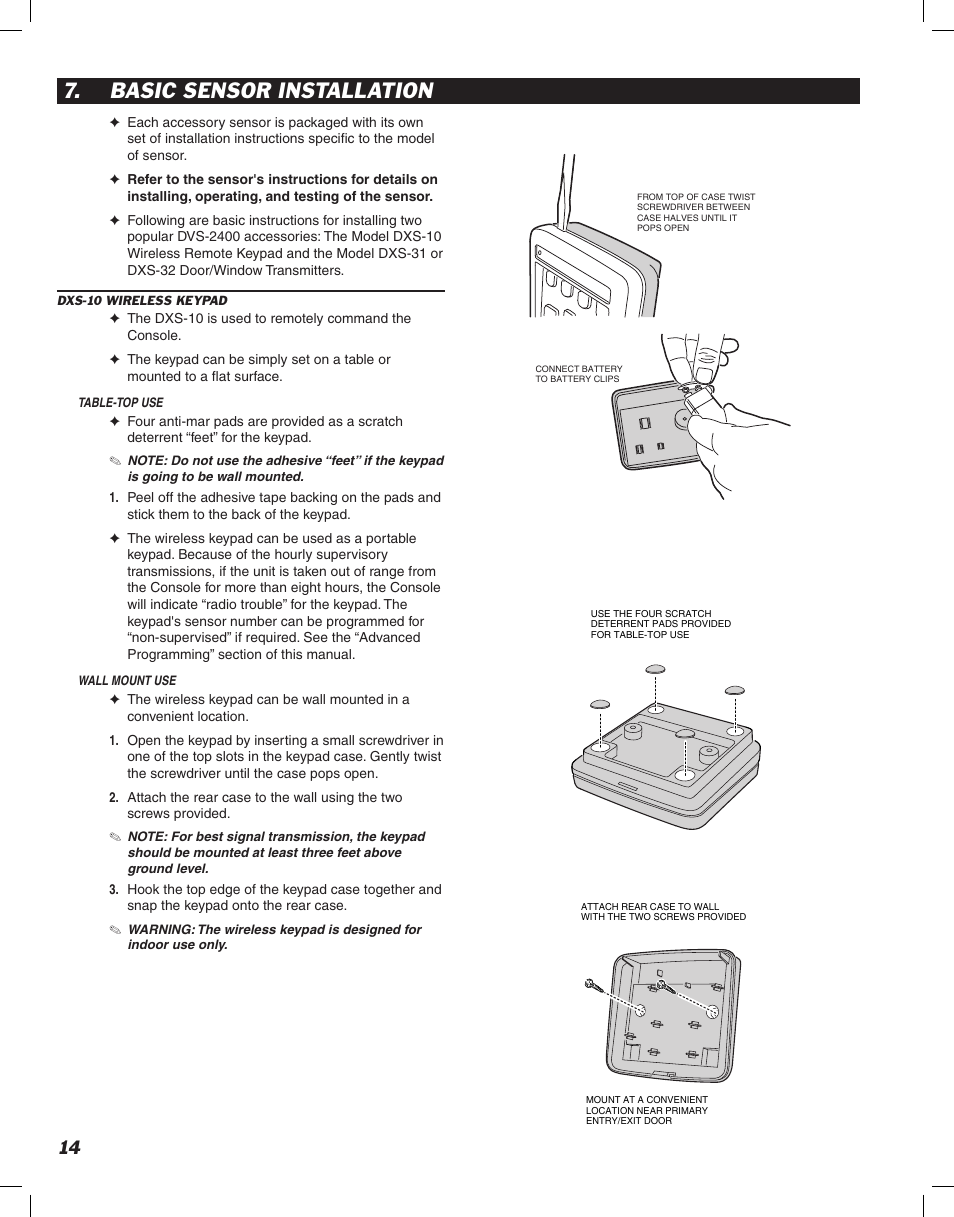 7. BASIC SENSOR INSTALLATION

✦ Each accessory sensor is packaged with its own set of installation instructions specific to the model of sensor.

✦ Refer to the sensor's instructions for details on installing, operating, and testing of the sensor.

✦ Following are basic instructions for installing two popular DVS-2400 accessories: The Model DXS-10 Wireless Remote Keypad and the Model DXS-31 or DXS-32 Door/Window Transmitters.

DXS-10 WIRELESS KEYPAD

✦ The DXS-10 is used to remotely command the Console.

✦ The keypad can be simply set on a table or mounted to a flat surface.

TABLE-TOP USE

✦ Four anti-mar pads are provided as a scratch deterrent “feet” for the keypad.

✎ NOTE: Do not use the adhesive “feet” if the keypad is going to be wall mounted.

1. Peel off the adhesive tape backing on the pads and stick them to the back of the keypad.

✦ The wireless keypad can be used as a portable keypad. Because of the hourly supervisory transmissions, if the unit is taken out of range from the Console for more than eight hours, the Console will indicate “radio trouble” for the keypad. The keypad's sensor number can be programmed for “non-supervised” if required. See the “Advanced Programming” section of this manual.

WALL MOUNT USE

✦ The wireless keypad can be wall mounted in a convenient location.

1. Open the keypad by inserting a small screwdriver in one of the top slots in the keypad case. Gently twist the screwdriver until the case pops open.

2. Attach the rear case to the wall using the two screws provided.

✎ NOTE: For best signal transmission, the keypad should be mounted at least three feet above ground level.

3. Hook the top edge of the keypad case together and snap the keypad onto the rear case.

✎ WARNING: The wireless keypad is designed for indoor use only.

FROM TOP OF CASE TWIST SCREWDRIVER BETWEEN CASE HALVES UNTIL IT POPS OPEN

CONNECT BATTERY TO BATTERY CLIPS

USE THE FOUR SCRATCH DETERRENT PADS PROVIDED FOR TABLE-TOP USE

ATTACH REAR CASE TO WALL WITH THE TWO SCREWS PROVIDED

MOUNT AT A CONVENIENT LOCATION NEAR PRIMARY ENTRY/EXIT DOOR

14